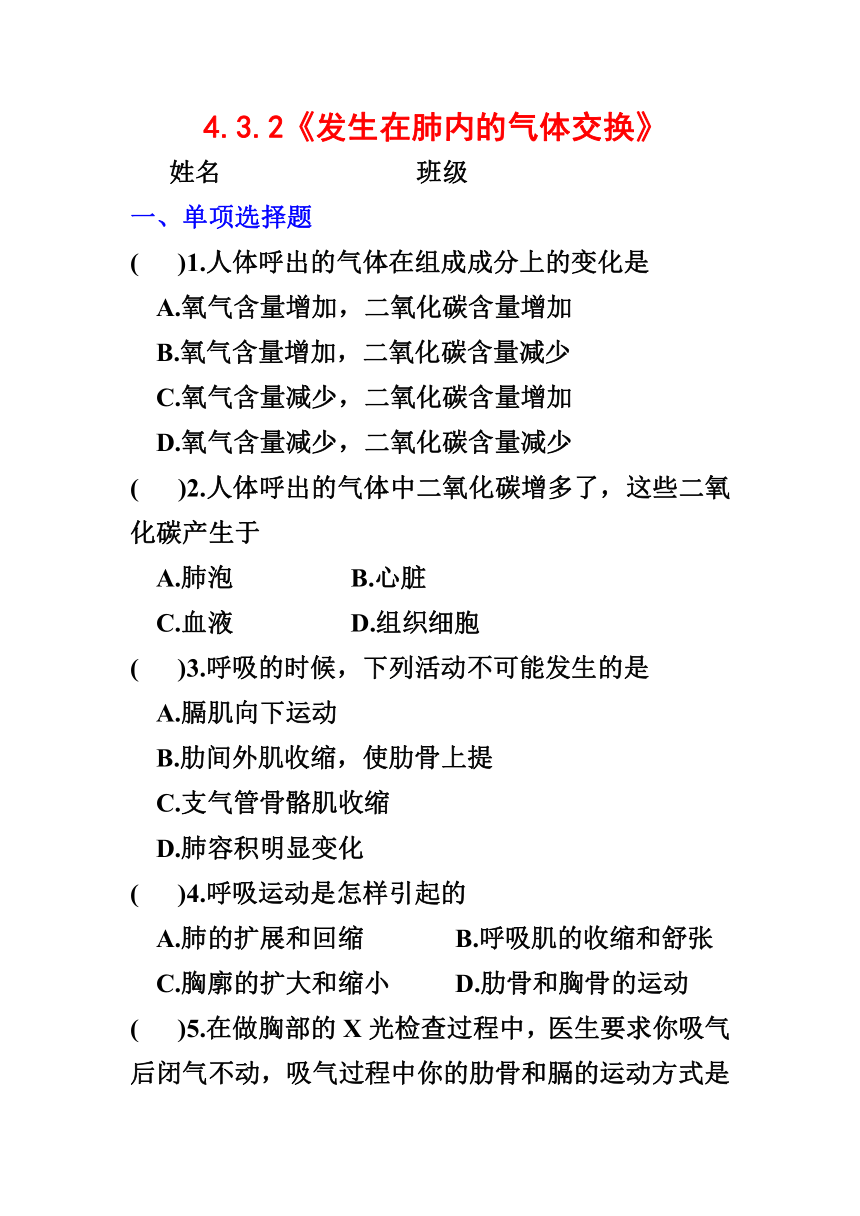 4.3.2《发生在肺内的气体交换》

姓名　　　　　　　班级

一、单项选择题

(　　)1.人体呼出的气体在组成成分上的变化是

A.氧气含量增加，二氧化碳含量增加

B.氧气含量增加，二氧化碳含量减少

C.氧气含量减少，二氧化碳含量增加

D.氧气含量减少，二氧化碳含量减少

(　　)2.人体呼出的气体中二氧化碳增多了，这些二氧化碳产生于

A.肺泡　　　　B.心脏

C.血液　　　　D.组织细胞

(　　)3.呼吸的时候，下列活动不可能发生的是

A.膈肌向下运动

B.肋间外肌收缩，使肋骨上提

C.支气管骨骼肌收缩

D.肺容积明显变化

(　　)4.呼吸运动是怎样引起的

A.肺的扩展和回缩　　　　B.呼吸肌的收缩和舒张

C.胸廓的扩大和缩小　　　D.肋骨和胸骨的运动

(　　)5.在做胸部的 X 光检查过程中，医生要求你吸气后闭气不动，吸气过程中你的肋骨和膈的运动方式是